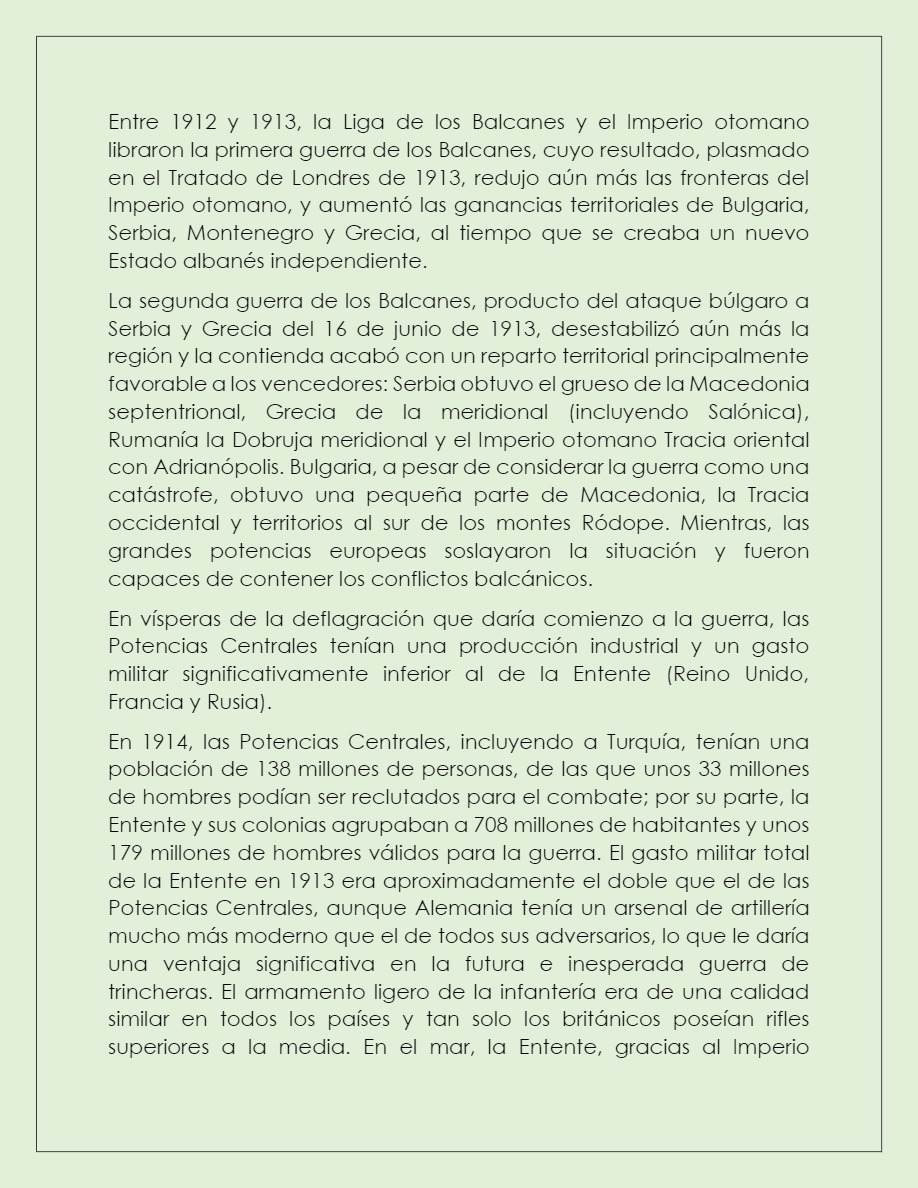 Entre 1912 y 1913, la Liga de los Balcanes y el Imperio otomano libraron la primera guerra de los Balcanes, cuyo resultado, plasmado en el Tratado de Londres de 1913, redujo aún más las fronteras del Imperio otomano, y aumentó las ganancias territoriales de Bulgaria, Serbia, Montenegro y Grecia, al tiempo que se creaba un nuevo Estado albanés independiente.

La segunda guerra de los Balcanes, producto del ataque búlgaro a Serbia y Grecia del 16 de junio de 1913, desestabilizó aún más la región y la contienda acabó con un reparto territorial principalmente favorable a los vencedores: Serbia obtuvo el grueso de la Macedonia septentrional, Grecia de la meridional (incluyendo Salónica), Rumanía la Dobruja meridional y el Imperio otomano Tracia oriental con Adrianópolis. Bulgaria, a pesar de considerar la guerra como una catástrofe, obtuvo una pequeña parte de Macedonia, la Tracia occidental y territorios al sur de los montes Ródope. Mientras, las grandes potencias europeas soslayaron la situación y fueron capaces de contener los conflictos balcánicos.

En vísperas de la deflagración que daría comienzo a la guerra, las Potencias Centrales tenían una producción industrial y un gasto militar significativamente inferior al de la Entente (Reino Unido, Francia y Rusia).

En 1914, las Potencias Centrales, incluyendo a Turquía, tenían una población de 138 millones de personas, de las que unos 33 millones de hombres podían ser reclutados para el combate; por su parte, la Entente y sus colonias agrupaban a 708 millones de habitantes y unos 179 millones de hombres válidos para la guerra. El gasto militar total de la Entente en 1913 era aproximadamente el doble que el de las Potencias Centrales, aunque Alemania tenía un arsenal de artillería mucho más moderno que el de todos sus adversarios, lo que le daría una ventaja significativa en la futura e inesperada guerra de trincheras. El armamento ligero de la infantería era de una calidad similar en todos los países y tan solo los británicos poseían rifles superiores a la media. En el mar, la Entente, gracias al Imperio